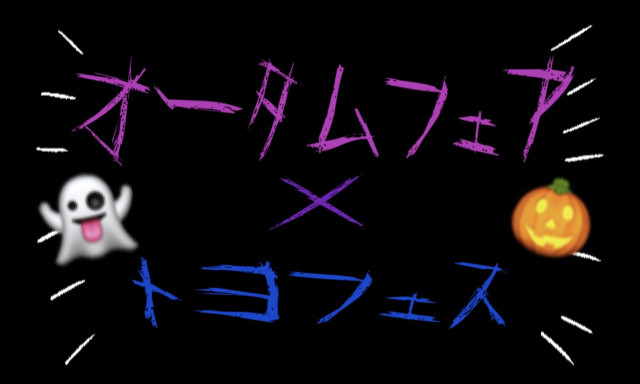 オータムフェア
×
トヨフェス